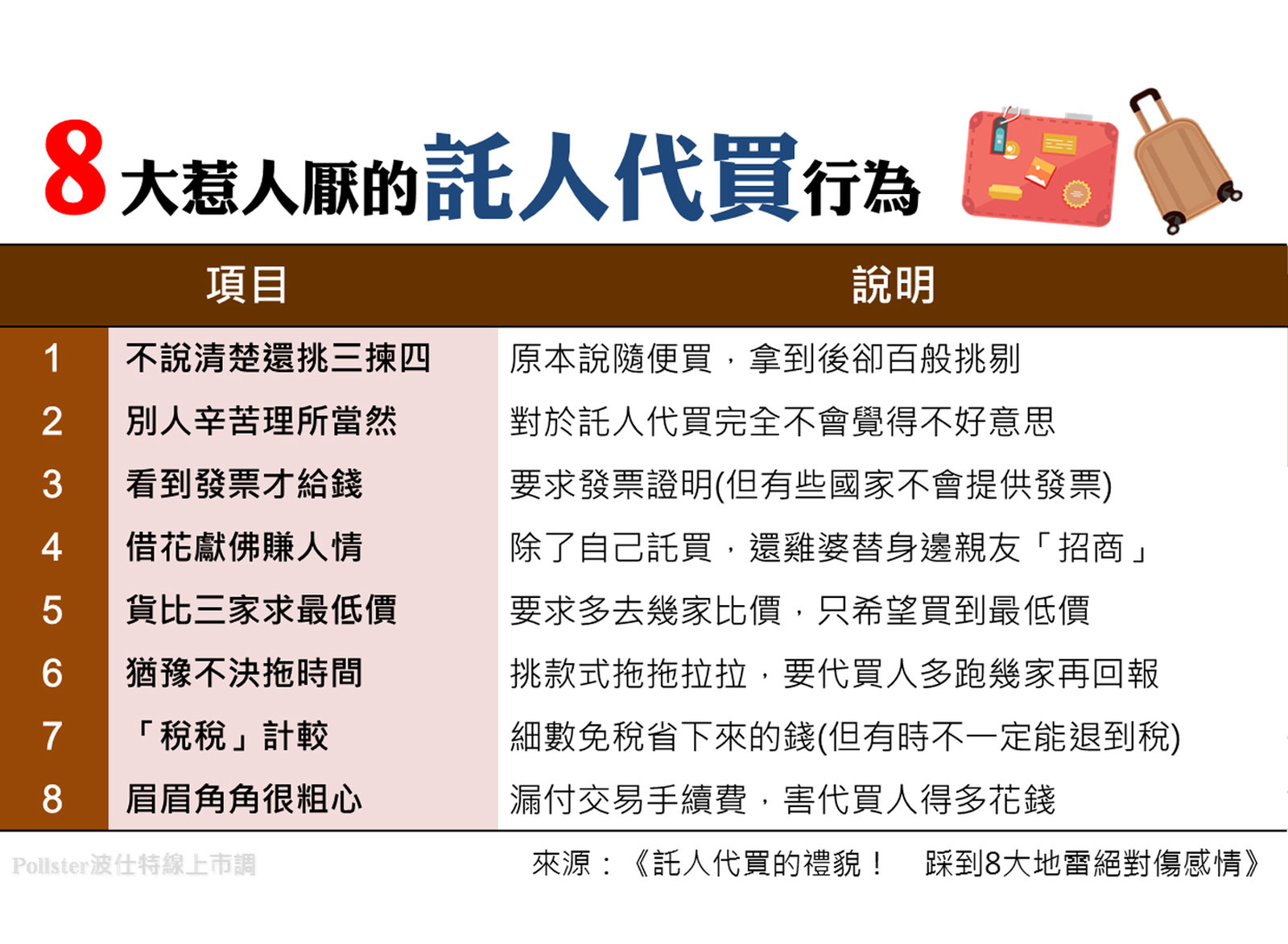 8 大惹人厭的託人代買行為

| | 項目 | 說明 |
|---|---|---|
| 1 | 不說清楚還挑三揀四 | 原本說隨便買，拿到後卻百般挑剔 |
| 2 | 別人辛苦理所當然 | 對於託人代買完全不會覺得不好意思 |
| 3 | 看到發票才給錢 | 要求發票證明(但有些國家不會提供發票) |
| 4 | 借花獻佛賺人情 | 除了自己託買，還雞婆替身邊親友「招商」 |
| 5 | 貨比三家求最低價 | 要求多去幾家比價，只希望買到最低價 |
| 6 | 猶豫不決拖時間 | 挑款式拖拖拉拉，要代買人多跑幾家再回報 |
| 7 | 「稅稅」計較 | 細數免稅省下來的錢(但有時不一定能退到稅) |
| 8 | 眉眉角角很粗心 | 漏付交易手續費，害代買人得多花錢 |

Pollster波仕特線上市調

來源：《託人代買的禮貌！ 踩到8大地雷絕對傷感情》